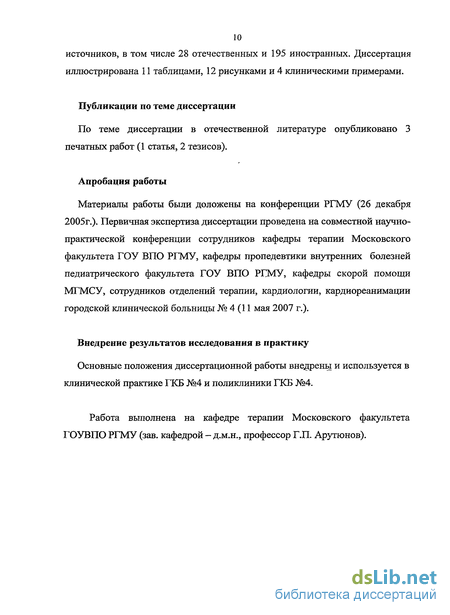 10

источников, в том числе 28 отечественных и 195 иностранных. Диссертация иллюстрирована 11 таблицами, 12 рисунками и 4 клиническими примерами.

Публикации по теме диссертации

По теме диссертации в отечественной литературе опубликовано 3 печатных работ (1 статья, 2 тезисов).

Апробация работы

Материалы работы были доложены на конференции РГМУ (26 декабря 2005г.). Первичная экспертиза диссертации проведена на совместной научно-практической конференции сотрудников кафедры терапии Московского факультета ГОУ ВПО РГМУ, кафедры пропедевтики внутренних болезней педиатрического факультета ГОУ ВПО РГМУ, кафедры скорой помощи МГМСУ, сотрудников отделений терапии, кардиологии, кардиореанимации городской клинической больницы № 4 (11 мая 2007 г.).

Внедрение результатов исследования в практику

Основные положения диссертационной работы внедрены и используется в клинической практике ГКБ №4 и поликлиники ГКБ №4.

Работа выполнена на кафедре терапии Московского факультета ГОУВПО РГМУ (зав. кафедрой – д.м.н., профессор Г.П. Арутюнов).

dsLib.net
библиотека диссертаций